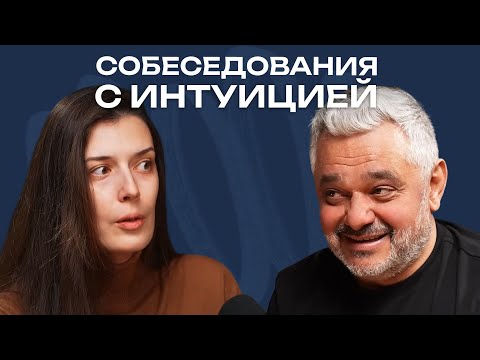 СОБЕСЕДОВАНИЯ С ИНТУИЦИЕЙ